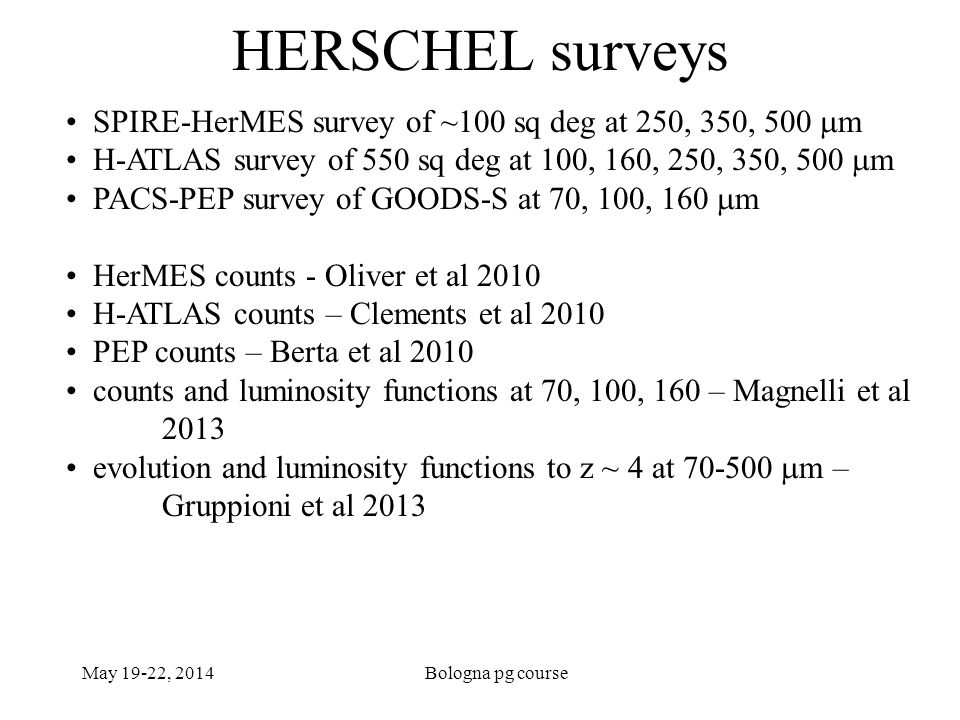 HERSCHEL surveys

• SPIRE-HerMES survey of ~100 sq deg at 250, 350, 500 μm
• H-ATLAS survey of 550 sq deg at 100, 160, 250, 350, 500 μm
• PACS-PEP survey of GOODS-S at 70, 100, 160 μm

• HerMES counts - Oliver et al 2010
• H-ATLAS counts – Clements et al 2010
• PEP counts – Berta et al 2010
• counts and luminosity functions at 70, 100, 160 – Magnelli et al 2013
• evolution and luminosity functions to z ~ 4 at 70-500 μm – Gruppioni et al 2013

May 19-22, 2014

Bologna pg course